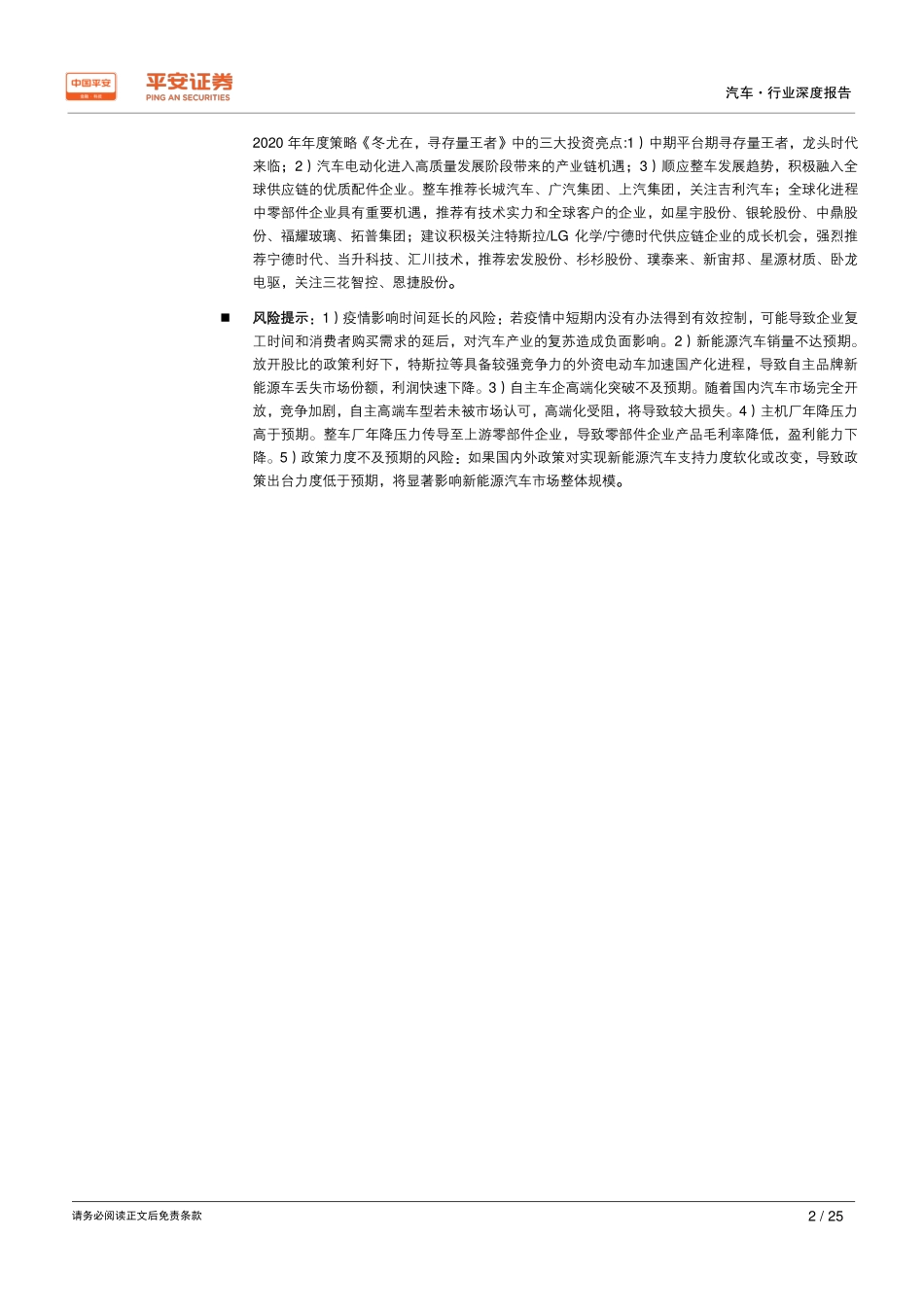 中国平安 平安证券 PING AN SECURITIES

汽车·行业深度报告

2020 年年度策略《冬尤在，寻存量王者》中的三大投资亮点:1）中期平台期寻存量王者，龙头时代来临；2）汽车电动化进入高质量发展阶段带来的产业链机遇；3）顺应整车发展趋势，积极融入全球供应链的优质配件企业。整车推荐长城汽车、广汽集团、上汽集团，关注吉利汽车；全球化进程中零部件企业具有重要机遇，推荐有技术实力和全球客户的企业，如星宇股份、银轮股份、中鼎股份、福耀玻璃、拓普集团；建议积极关注特斯拉/LG 化学/宁德时代供应链企业的成长机会，强烈推荐宁德时代、当升科技、汇川技术，推荐宏发股份、杉杉股份、璞泰来、新宙邦、星源材质、卧龙电驱，关注三花智控、恩捷股份。

■ 风险提示：1）疫情影响时间延长的风险：若疫情中短期内没有办法得到有效控制，可能导致企业复工时间和消费者购买需求的延后，对汽车产业的复苏造成负面影响。2）新能源汽车销量不达预期。放开股比的政策利好下，特斯拉等具备较强竞争力的外资电动车加速国产化进程，导致自主品牌新能源车丢失市场份额，利润快速下降。3）自主车企高端化突破不及预期。随着国内汽车市场完全开放，竞争加剧，自主高端车型若未被市场认可，高端化受阻，将导致较大损失。4）主机厂年降压力高于预期。整车厂年降压力传导至上游零部件企业，导致零部件企业产品毛利率降低，盈利能力下降。5）政策力度不及预期的风险：如果国内外政策对实现新能源汽车支持力度软化或改变，导致政策出台力度低于预期，将显著影响新能源汽车市场整体规模。

请务必阅读正文后免责条款

2 / 25